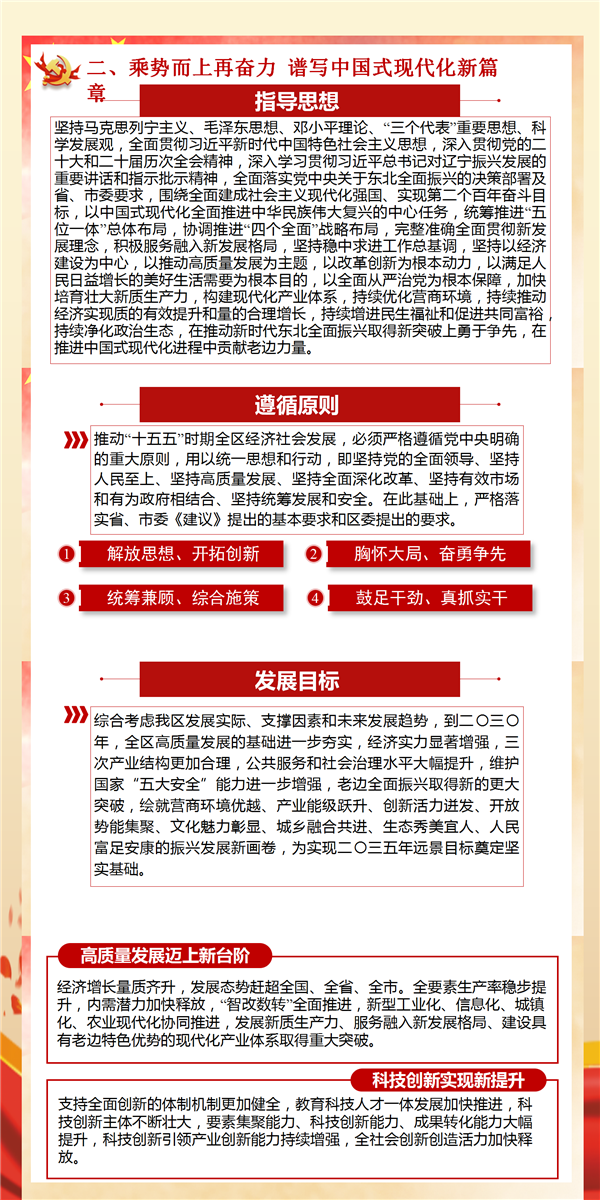 二、乘势而上再奋力 谱写中国式现代化新篇章

指导思想

坚持马克思列宁主义、毛泽东思想、邓小平理论、“三个代表”重要思想、科学发展观，全面贯彻习近平新时代中国特色社会主义思想，深入贯彻党的二十大和二十届历次全会精神，深入学习贯彻习近平总书记对辽宁振兴发展的重要讲话和指示批示精神，全面落实党中央关于东北全面振兴的决策部署及省、市委要求，围绕全面建成社会主义现代化强国、实现第二个百年奋斗目标，以中国式现代化全面推进中华民族伟大复兴的中心任务，统筹推进“五位一体”总体布局，协调推进“四个全面”战略布局，完整准确全面贯彻新发展理念，积极服务融入新发展格局，坚持稳中求进工作总基调，坚持以经济建设为中心，以推动高质量发展为主题，以改革创新为根本动力，以满足人民日益增长的美好生活需要为根本目的，以全面从严治党为根本保障，加快培育壮大新质生产力，构建现代化产业体系，持续优化营商环境，持续推动经济实现质的有效提升和量的合理增长，持续增进民生福祉和促进共同富裕，持续净化政治生态，在推动新时代东北全面振兴取得新突破上勇于争先，在推进中国式现代化进程中贡献老边力量。

遵循原则

推动“十五五”时期全区经济社会发展，必须严格遵循党中央明确的重大原则，用以统一思想和行动，即坚持党的全面领导、坚持人民至上、坚持高质量发展、坚持全面深化改革、坚持有效市场和有为政府相结合、坚持统筹发展和安全。在此基础上，严格落实省、市委《建议》提出的基本要求和区委提出的要求。

1 解放思想、开拓创新
2 胸怀大局、奋勇争先
3 统筹兼顾、综合施策
4 鼓足干劲、真抓实干

发展目标

综合考虑我区发展实际、支撑因素和未来发展趋势，到二〇三〇年，全区高质量发展的基础进一步夯实，经济实力显著增强，三次产业结构更加合理，公共服务和社会治理水平大幅提升，维护国家“五大安全”能力进一步增强，老边全面振兴取得新的更大突破，绘就营商环境优越、产业能级跃升、创新活力迸发、开放势能集聚、文化魅力彰显、城乡融合共进、生态秀美宜人、人民富足安康的振兴发展新画卷，为实现二〇三五年远景目标奠定坚实基础。

高质量发展迈上新台阶

经济增长量质齐升，发展态势赶超全国、全省、全市。全要素生产率稳步提升，内需潜力加快释放，“智改数转”全面推进，新型工业化、信息化、城镇化、农业现代化协同推进，发展新质生产力、服务融入新发展格局、建设具有老边特色优势的现代化产业体系取得重大突破。

科技创新实现新提升

支持全面创新的体制机制更加健全，教育科技人才一体发展加快推进，科技创新主体不断壮大，要素集聚能力、科技创新能力、成果转化能力大幅提升，科技创新引领产业创新能力持续增强，全社会创新创造活力加快释放。